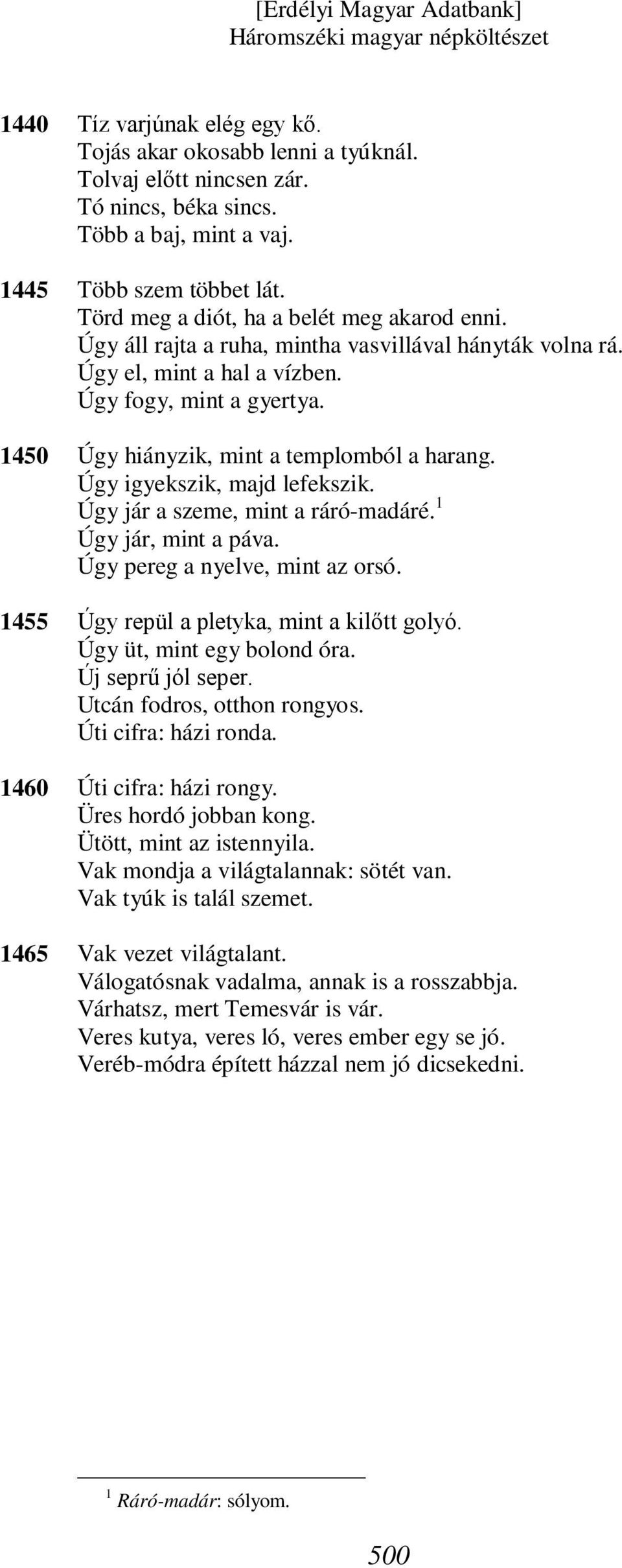 [Erdélyi Magyar Adatbank]
Háromszéki magyar népköltészet

1440 Tíz varjúnak elég egy kő.
Tojás akar okosabb lenni a tyúknál.
Tolvaj előtt nincsen zár.
Tó nincs, béka sincs.
Több a baj, mint a vaj.

1445 Több szem többet lát.
Törd meg a diót, ha a belét meg akarod enni.
Úgy áll rajta a ruha, mintha vasvillával hányták volna rá.
Úgy el, mint a hal a vízben.
Úgy fogy, mint a gyertya.

1450 Úgy hiányzik, mint a templomból a harang.
Úgy igyekszik, majd lefekszik.
Úgy jár a szeme, mint a ráró-madáré.$^1$
Úgy jár, mint a páva.
Úgy pereg a nyelve, mint az orsó.

1455 Úgy repül a pletyka, mint a kilőtt golyó.
Úgy üt, mint egy bolond óra.
Új seprű jól seper.
Utcán fodros, otthon rongyos.
Úti cifra: házi ronda.

1460 Úti cifra: házi rongy.
Üres hordó jobban kong.
Ütött, mint az istennyila.
Vak mondja a világtalannak: sötét van.
Vak tyúk is talál szemet.

1465 Vak vezet világtalant.
Válogatósnak vadalma, annak is a rosszabbja.
Várhatsz, mert Temesvár is vár.
Veres kutya, veres ló, veres ember egy se jó.
Veréb-módra épített házzal nem jó dicsekedni.

$^1$ Ráró-madár: sólyom.

500